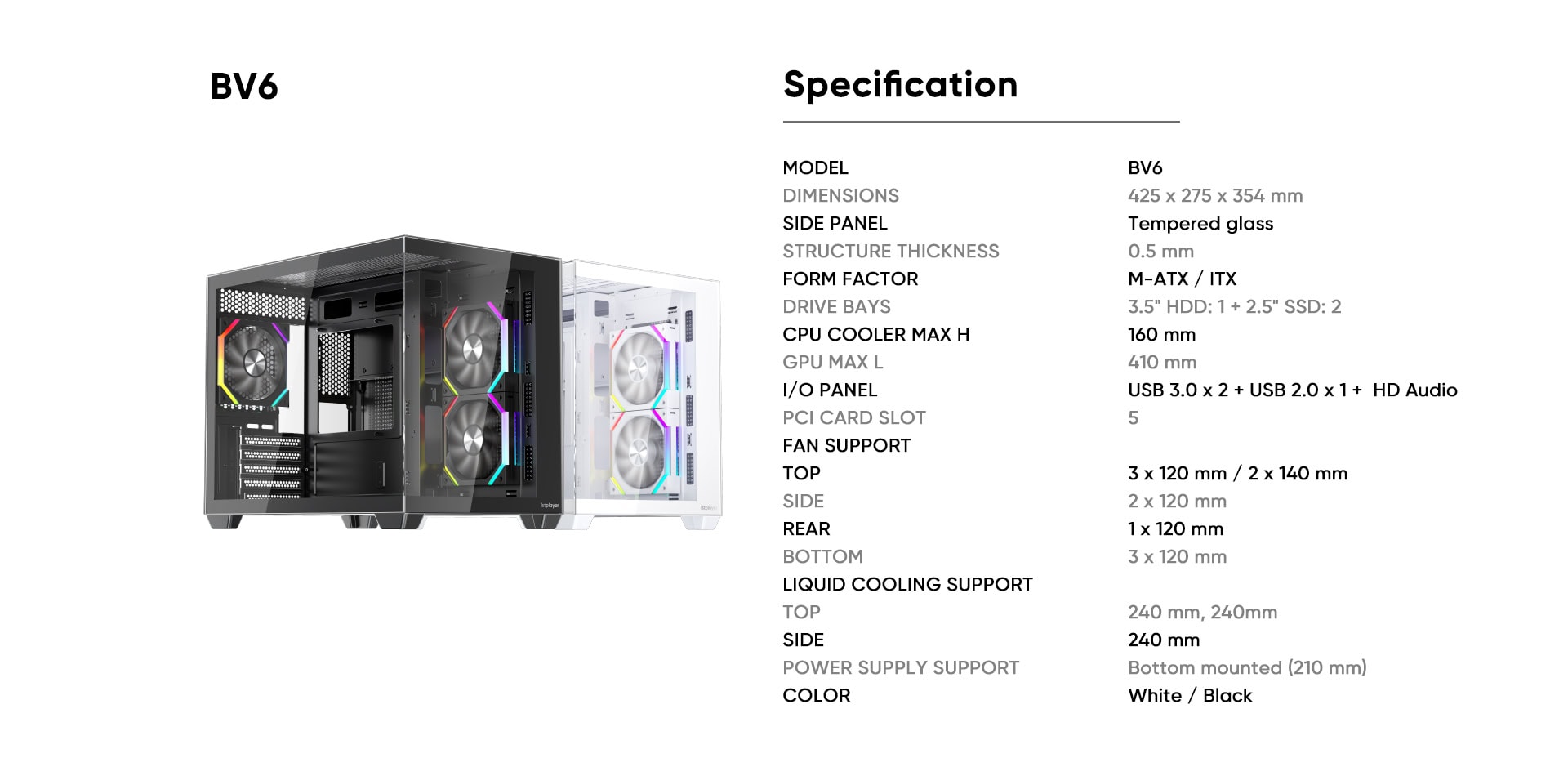 BV6

Specification

MODEL BV6
DIMENSIONS 425 x 275 x 354 mm
SIDE PANEL Tempered glass
STRUCTURE THICKNESS 0.5 mm
FORM FACTOR M-ATX / ITX
DRIVE BAYS 3.5" HDD: 1 + 2.5" SSD: 2
CPU COOLER MAX H 160 mm
GPU MAX L 410 mm
I/O PANEL USB 3.0 x 2 + USB 2.0 x 1 + HD Audio
PCI CARD SLOT 5
FAN SUPPORT
TOP 3 x 120 mm / 2 x 140 mm
SIDE 2 x 120 mm
REAR 1 x 120 mm
BOTTOM 3 x 120 mm
LIQUID COOLING SUPPORT
TOP 240 mm, 240mm
SIDE 240 mm
POWER SUPPLY SUPPORT Bottom mounted (210 mm)
COLOR White / Black